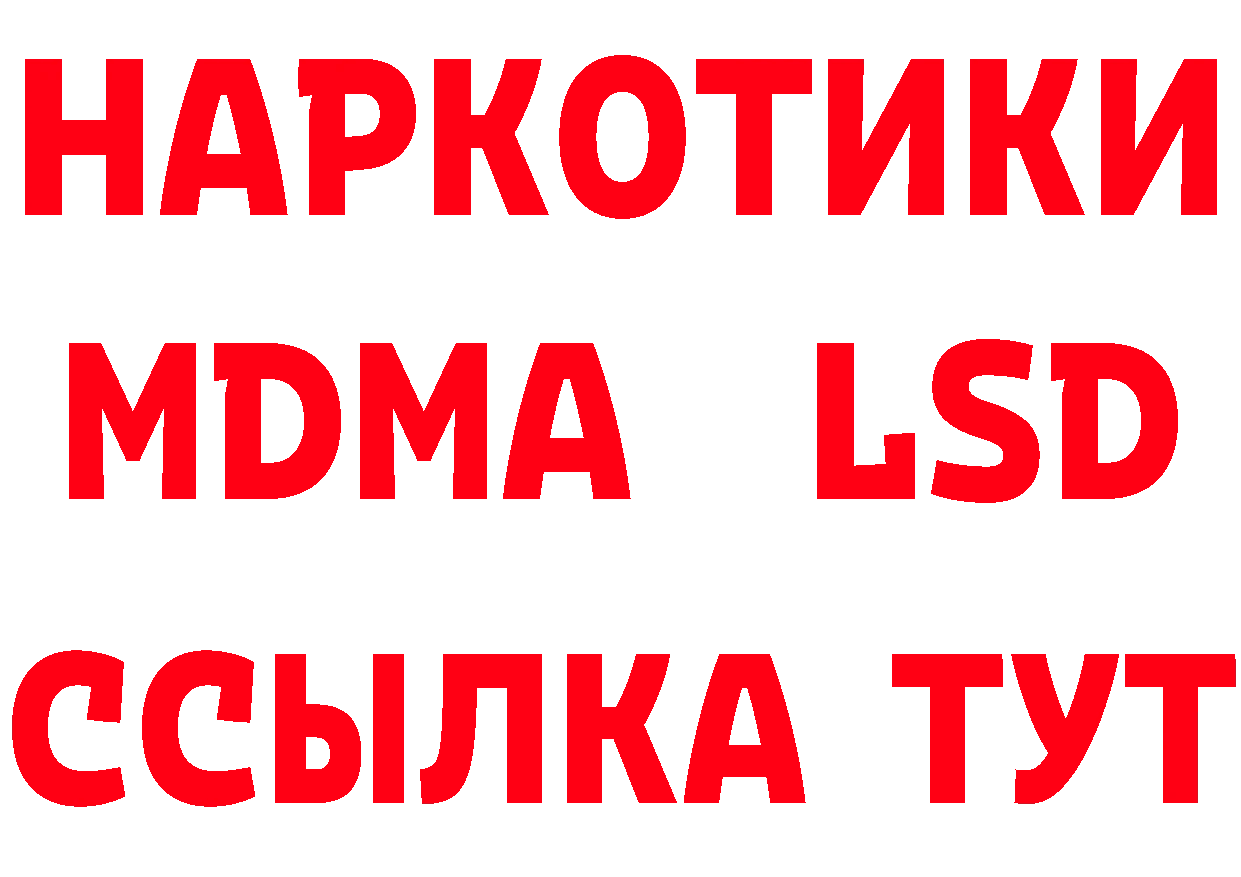 НАРКОТИКИ
MDMA LSD
ССЫЛКА ТУТ